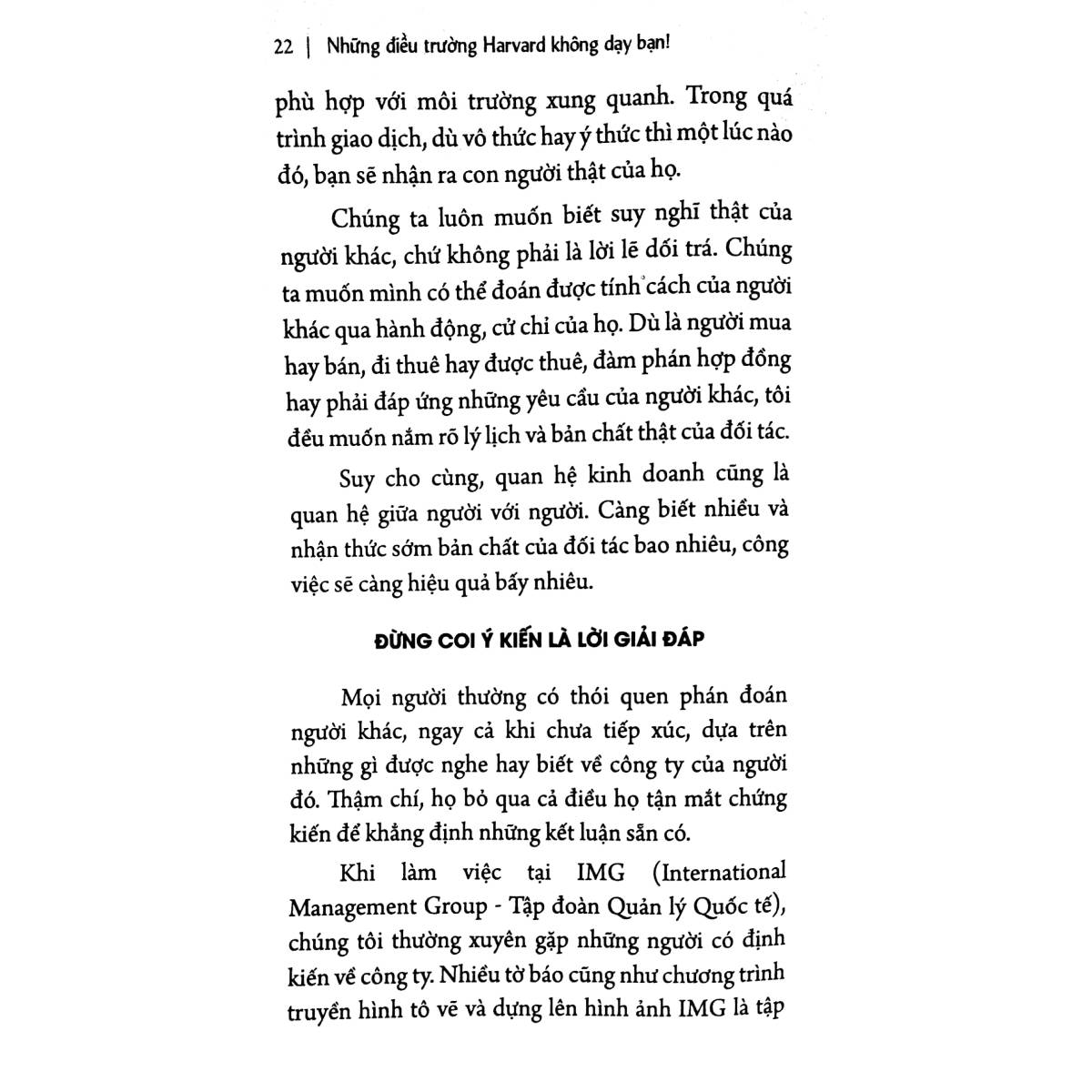 22 | Những điều trường Harvard không dạy bạn!

phù hợp với môi trường xung quanh. Trong quá trình giao dịch, dù vô thức hay ý thức thì một lúc nào đó, bạn sẽ nhận ra con người thật của họ.

Chúng ta luôn muốn biết suy nghĩ thật của người khác, chứ không phải là lời lẽ dối trá. Chúng ta muốn mình có thể đoán được tính cách của người khác qua hành động, cử chỉ của họ. Dù là người mua hay bán, đi thuê hay được thuê, đàm phán hợp đồng hay phải đáp ứng những yêu cầu của người khác, tôi đều muốn nắm rõ lý lịch và bản chất thật của đối tác.

Suy cho cùng, quan hệ kinh doanh cũng là quan hệ giữa người với người. Càng biết nhiều và nhận thức sớm bản chất của đối tác bao nhiêu, công việc sẽ càng hiệu quả bấy nhiêu.

ĐỪNG COI Ý KIẾN LÀ LỜI GIẢI ĐÁP

Mọi người thường có thói quen phán đoán người khác, ngay cả khi chưa tiếp xúc, dựa trên những gì được nghe hay biết về công ty của người đó. Thậm chí, họ bỏ qua cả điều họ tận mắt chứng kiến để khẳng định những kết luận sẵn có.

Khi làm việc tại IMG (International Management Group - Tập đoàn Quản lý Quốc tế), chúng tôi thường xuyên gặp những người có định kiến về công ty. Nhiều tờ báo cũng như chương trình truyền hình tô vẽ và dựng lên hình ảnh IMG là tập